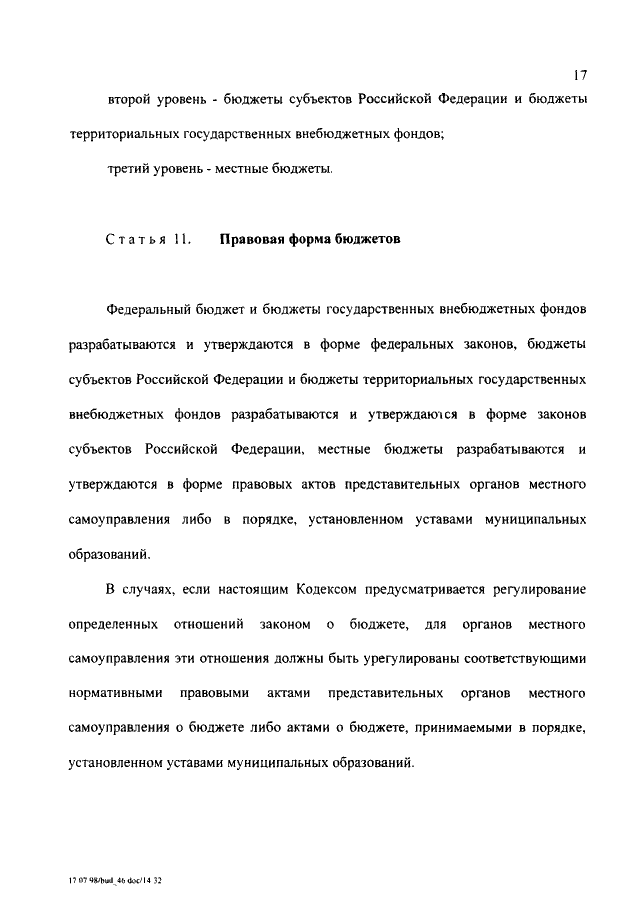 17

второй уровень - бюджеты субъектов Российской Федерации и бюджеты территориальных государственных внебюджетных фондов;

третий уровень - местные бюджеты.

Статья 11. Правовая форма бюджетов

Федеральный бюджет и бюджеты государственных внебюджетных фондов разрабатываются и утверждаются в форме федеральных законов, бюджеты субъектов Российской Федерации и бюджеты территориальных государственных внебюджетных фондов разрабатываются и утверждаются в форме законов субъектов Российской Федерации, местные бюджеты разрабатываются и утверждаются в форме правовых актов представительных органов местного самоуправления либо в порядке, установленном уставами муниципальных образований.

В случаях, если настоящим Кодексом предусматривается регулирование определенных отношений законом о бюджете, для органов местного самоуправления эти отношения должны быть урегулированы соответствующими нормативными правовыми актами представительных органов местного самоуправления о бюджете либо актами о бюджете, принимаемыми в порядке, установленном уставами муниципальных образований.

17 07 98/bud_46 doc/14 32